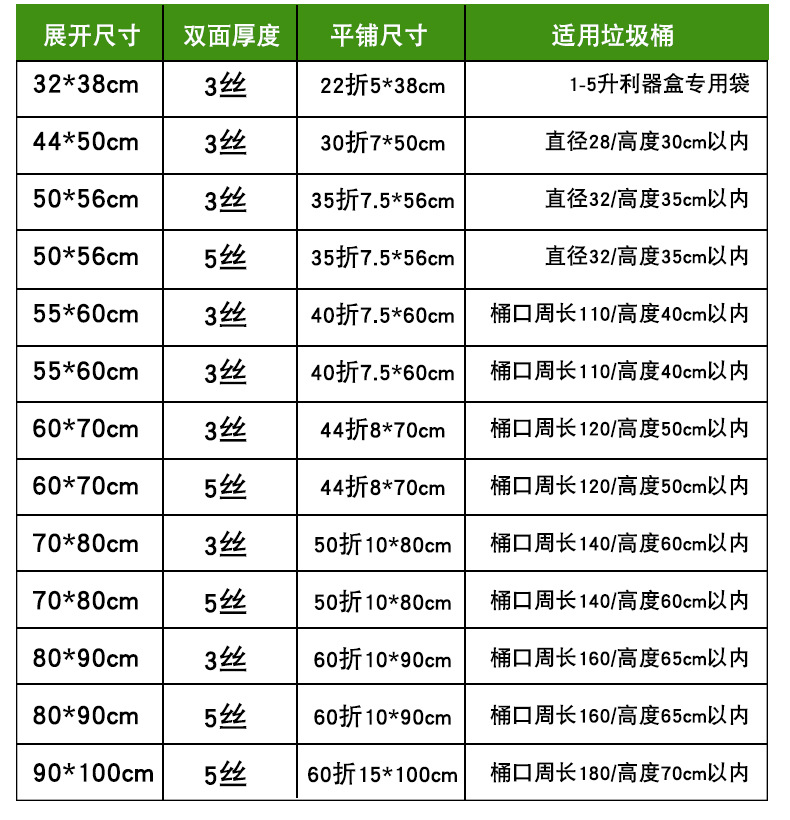 | 展开尺寸 | 双面厚度 | 平铺尺寸 | 适用垃圾桶 |
|---|---|---|---|
| 32*38cm | 3丝 | 22折5*38cm | 1-5升利器盒专用袋 |
| 44*50cm | 3丝 | 30折7*50cm | 直径28/高度30cm以内 |
| 50*56cm | 3丝 | 35折7.5*56cm | 直径32/高度35cm以内 |
| 50*56cm | 5丝 | 35折7.5*56cm | 直径32/高度35cm以内 |
| 55*60cm | 3丝 | 40折7.5*60cm | 桶口周长110/高度40cm以内 |
| 55*60cm | 3丝 | 40折7.5*60cm | 桶口周长110/高度40cm以内 |
| 60*70cm | 3丝 | 44折8*70cm | 桶口周长120/高度50cm以内 |
| 60*70cm | 5丝 | 44折8*70cm | 桶口周长120/高度50cm以内 |
| 70*80cm | 3丝 | 50折10*80cm | 桶口周长140/高度60cm以内 |
| 70*80cm | 5丝 | 50折10*80cm | 桶口周长140/高度60cm以内 |
| 80*90cm | 3丝 | 60折10*90cm | 桶口周长160/高度65cm以内 |
| 80*90cm | 5丝 | 60折10*90cm | 桶口周长160/高度65cm以内 |
| 90*100cm | 5丝 | 60折15*100cm | 桶口周长180/高度70cm以内 |